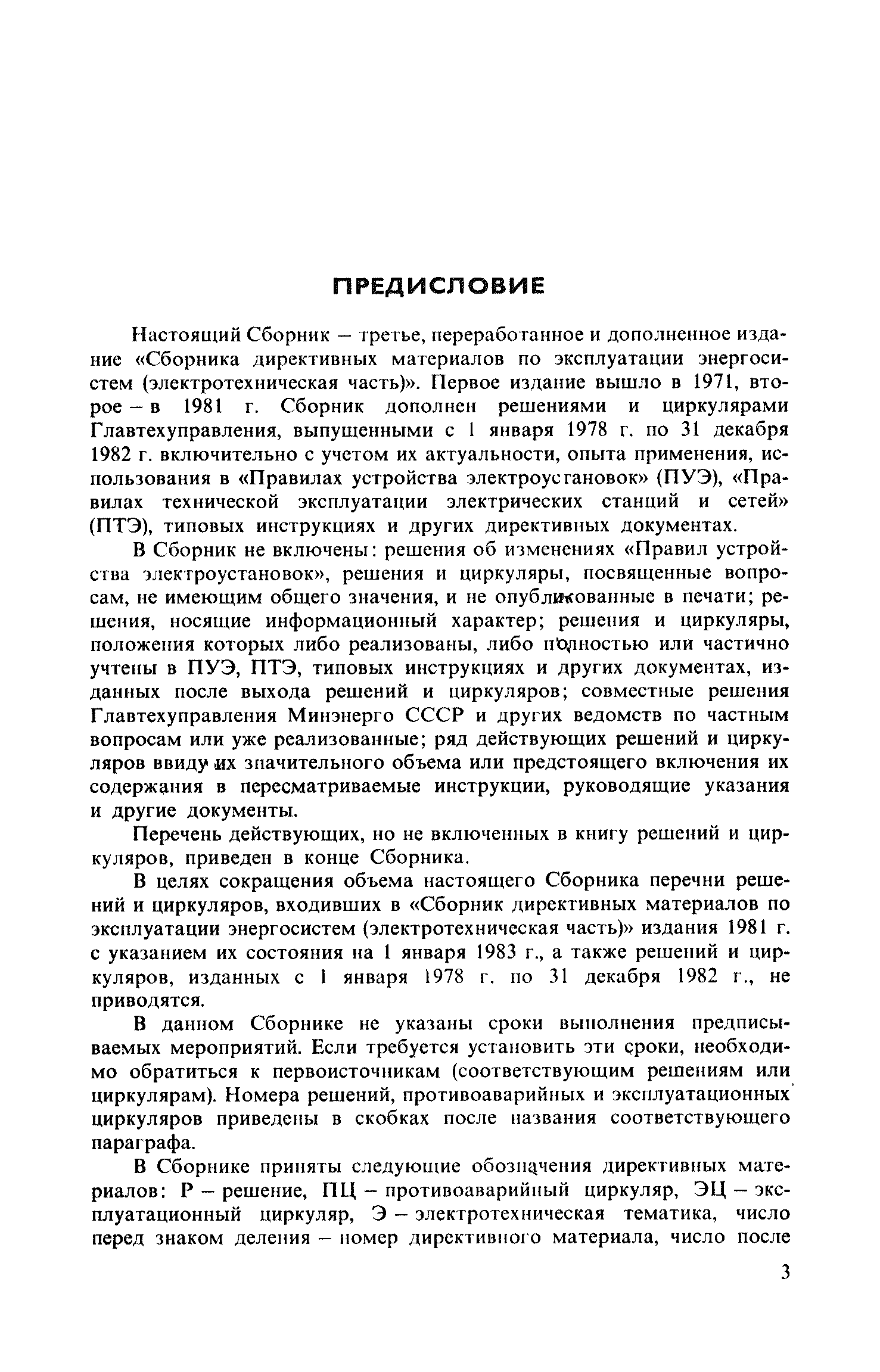 ПРЕДИСЛОВИЕ

Настоящий Сборник – третье, переработанное и дополненное издание «Сборника директивных материалов по эксплуатации энергосистем (электротехническая часть)». Первое издание вышло в 1971, второе – в 1981 г. Сборник дополнен решениями и циркулярами Главтехуправления, выпущенными с 1 января 1978 г. по 31 декабря 1982 г. включительно с учетом их актуальности, опыта применения, использования в «Правилах устройства электроустановок» (ПУЭ), «Правилах технической эксплуатации электрических станций и сетей» (ПТЭ), типовых инструкциях и других директивных документах.

В Сборник не включены: решения об изменениях «Правил устройства электроустановок», решения и циркуляры, посвященные вопросам, не имеющим общего значения, и не опубликованные в печати; решения, носящие информационный характер; решения и циркуляры, положения которых либо реализованы, либо полностью или частично учтены в ПУЭ, ПТЭ, типовых инструкциях и других документах, изданных после выхода решений и циркуляров; совместные решения Главтехуправления Минэнерго СССР и других ведомств по частным вопросам или уже реализованные; ряд действующих решений и циркуляров ввиду их значительного объема или предстоящего включения их содержания в пересматриваемые инструкции, руководящие указания и другие документы.

Перечень действующих, но не включенных в книгу решений и циркуляров, приведен в конце Сборника.

В целях сокращения объема настоящего Сборника перечни решений и циркуляров, входивших в «Сборник директивных материалов по эксплуатации энергосистем (электротехническая часть)» издания 1981 г. с указанием их состояния на 1 января 1983 г., а также решений и циркуляров, изданных с 1 января 1978 г. по 31 декабря 1982 г., не приводятся.

В данном Сборнике не указаны сроки выполнения предписываемых мероприятий. Если требуется установить эти сроки, необходимо обратиться к первоисточникам (соответствующим решениям или циркулярам). Номера решений, противоаварийных и эксплуатационных циркуляров приведены в скобках после названия соответствующего параграфа.

В Сборнике приняты следующие обозначения директивных материалов: Р – решение, ПЦ – противоаварийный циркуляр, ЭЦ – эксплуатационный циркуляр, Э – электротехническая тематика, число перед знаком деления – номер директивного материала, число после

3